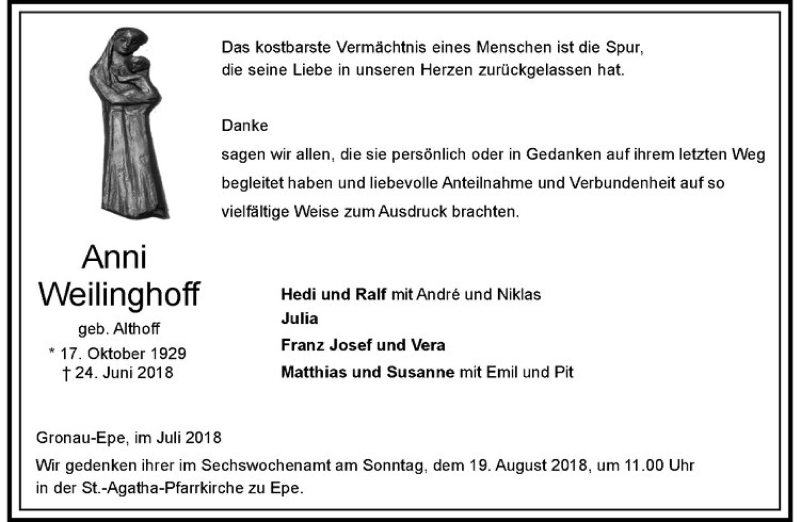 Das kostbarste Vermächtnis eines Menschen ist die Spur,
die seine Liebe in unseren Herzen zurückgelassen hat.

Danke
sagen wir allen, die sie persönlich oder in Gedanken auf ihrem letzten Weg begleitet haben und liebevolle Anteilnahme und Verbundenheit auf so vielfältige Weise zum Ausdruck brachten.

Anni
Weilinghoff
geb. Althoff
* 17. Oktober 1929
† 24. Juni 2018

Hedi und Ralf mit André und Niklas
Julia
Franz Josef und Vera
Matthias und Susanne mit Emil und Pit

Gronau-Epe, im Juli 2018

Wir gedenken ihrer im Sechswochenamt am Sonntag, dem 19. August 2018, um 11.00 Uhr in der St.-Agatha-Pfarrkirche zu Epe.